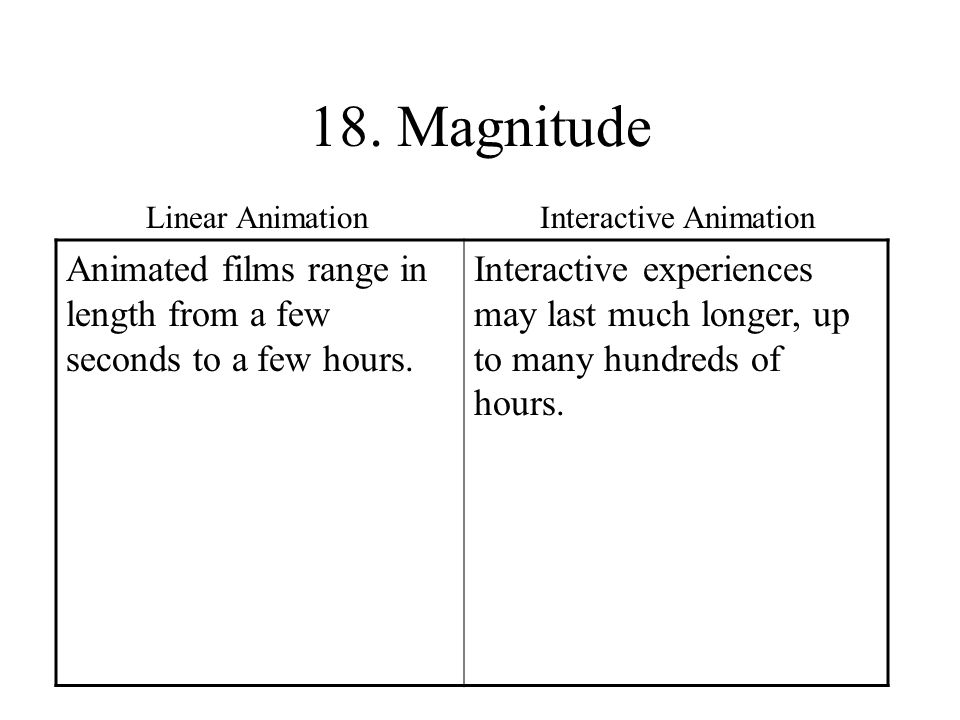 18. Magnitude

| Linear Animation | Interactive Animation |
|---|---|
| Animated films range in length from a few seconds to a few hours. | Interactive experiences may last much longer, up to many hundreds of hours. |